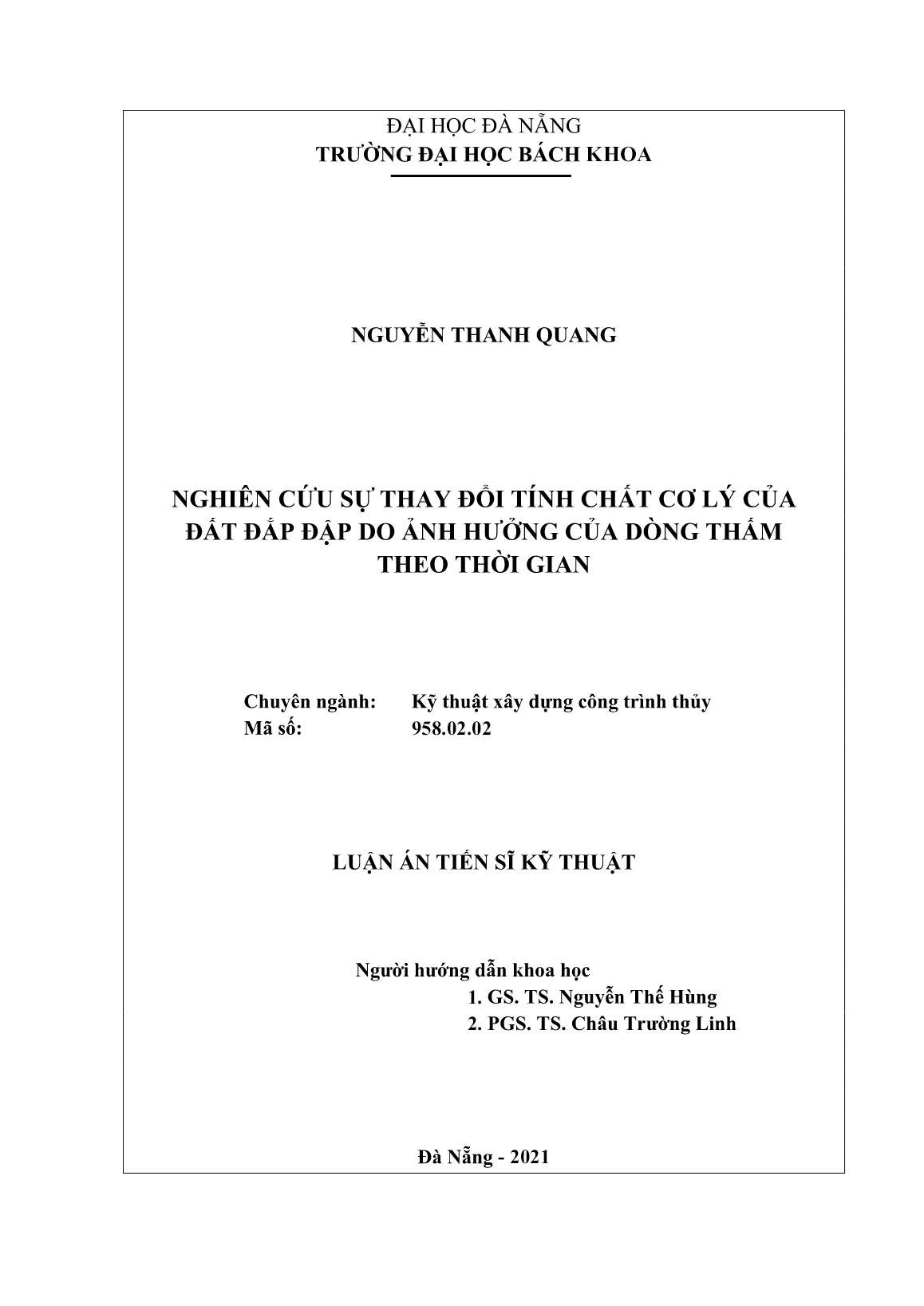 ĐẠI HỌC ĐÀ NẴNG
TRƯỜNG ĐẠI HỌC BÁCH KHOA

NGUYỄN THANH QUANG

NGHIÊN CỨU SỰ THAY ĐỔI TÍNH CHẤT CƠ LÝ CỦA ĐẤT ĐẮP ĐẬP DO ẢNH HƯỞNG CỦA DÒNG THẤM THEO THỜI GIAN

Chuyên ngành: Kỹ thuật xây dựng công trình thủy
Mã số: 958.02.02

LUẬN ÁN TIẾN SĨ KỸ THUẬT

Người hướng dẫn khoa học
1. GS. TS. Nguyễn Thế Hùng
2. PGS. TS. Châu Trường Linh

Đà Nẵng - 2021